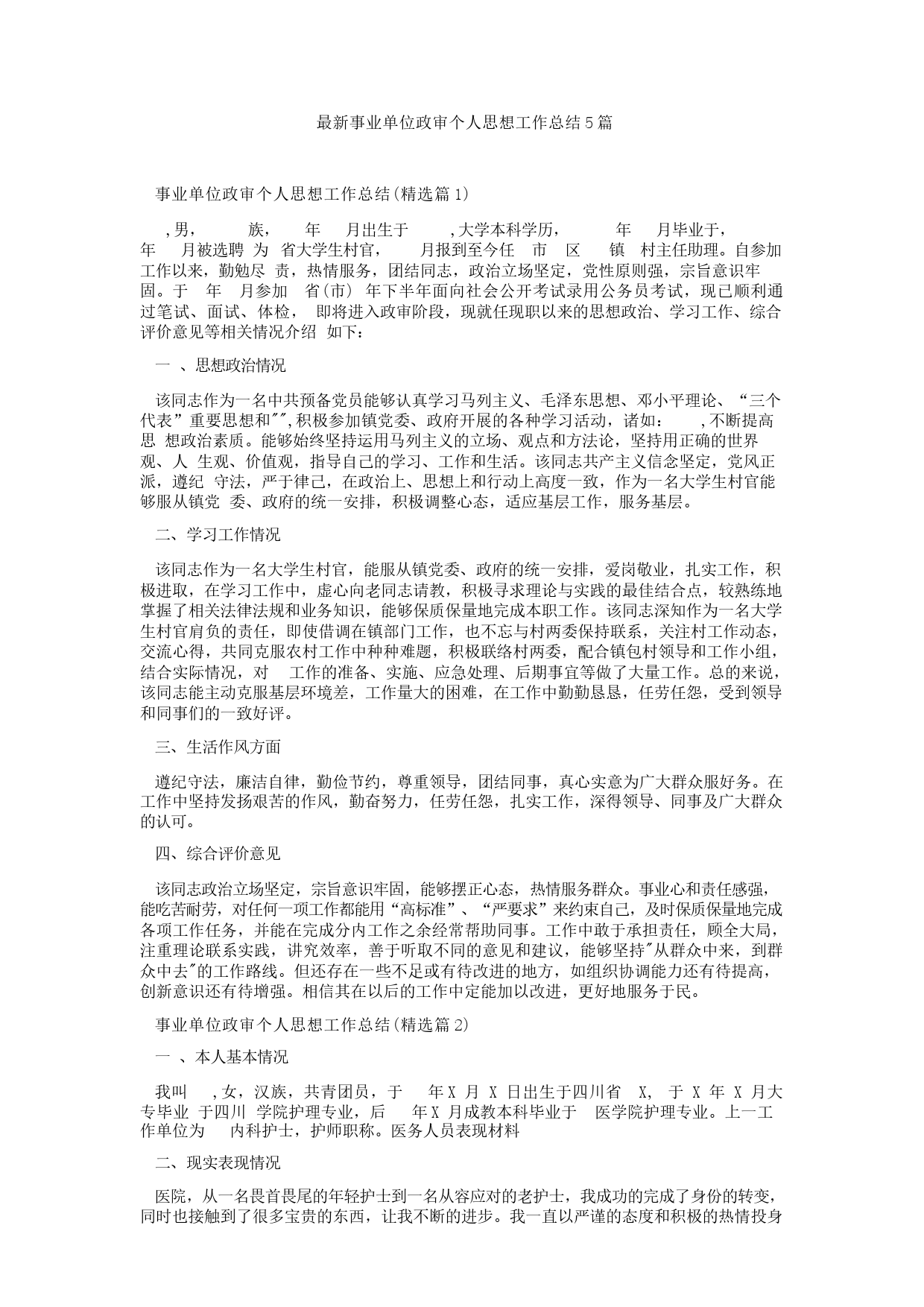 最新事业单位政审个人思想工作总结5篇

事业单位政审个人思想工作总结(精选篇1)

,男， 族， 年 月出生于 ,大学本科学历， 年 月毕业于， 年 月被选聘 为 省大学生村官， 月报到至今任 市 区 镇 村主任助理。自参加工作以来，勤勉尽 责，热情服务，团结同志，政治立场坚定，党性原则强，宗旨意识牢固。于 年 月参加 省(市) 年下半年面向社会公开考试录用公务员考试，现已顺利通过笔试、面试、体检， 即将进入政审阶段，现就任现职以来的思想政治、学习工作、综合评价意见等相关情况介绍 如下：

一 、思想政治情况

该同志作为一名中共预备党员能够认真学习马列主义、毛泽东思想、邓小平理论、“三个代表”重要思想和"",积极参加镇党委、政府开展的各种学习活动，诸如： ,不断提高思 想政治素质。能够始终坚持运用马列主义的立场、观点和方法论，坚持用正确的世界观、人 生观、价值观，指导自己的学习、工作和生活。该同志共产主义信念坚定，党风正派，遵纪 守法，严于律己，在政治上、思想上和行动上高度一致，作为一名大学生村官能够服从镇党 委、政府的统一安排，积极调整心态，适应基层工作，服务基层。

二、学习工作情况

该同志作为一名大学生村官，能服从镇党委、政府的统一安排，爱岗敬业，扎实工作，积极进取，在学习工作中，虚心向老同志请教，积极寻求理论与实践的最佳结合点，较熟练地掌握了相关法律法规和业务知识，能够保质保量地完成本职工作。该同志深知作为一名大学生村官肩负的责任，即使借调在镇部门工作，也不忘与村两委保持联系，关注村工作动态，交流心得，共同克服农村工作中种种难题，积极联络村两委，配合镇包村领导和工作小组，结合实际情况，对 工作的准备、实施、应急处理、后期事宜等做了大量工作。总的来说，该同志能主动克服基层环境差，工作量大的困难，在工作中勤勤恳恳，任劳任怨，受到领导和同事们的一致好评。

三、生活作风方面

遵纪守法，廉洁自律，勤俭节约，尊重领导，团结同事，真心实意为广大群众服好务。在工作中坚持发扬艰苦的作风，勤奋努力，任劳任怨，扎实工作，深得领导、同事及广大群众的认可。

四、综合评价意见

该同志政治立场坚定，宗旨意识牢固，能够摆正心态，热情服务群众。事业心和责任感强，能吃苦耐劳，对任何一项工作都能用“高标准”、“严要求”来约束自己，及时保质保量地完成各项工作任务，并能在完成分内工作之余经常帮助同事。工作中敢于承担责任，顾全大局，注重理论联系实践，讲究效率，善于听取不同的意见和建议，能够坚持"从群众中来，到群众中去"的工作路线。但还存在一些不足或有待改进的地方，如组织协调能力还有待提高，创新意识还有待增强。相信其在以后的工作中定能加以改进，更好地服务于民。

事业单位政审个人思想工作总结(精选篇2)

一 、本人基本情况

我叫 ,女，汉族，共青团员，于 年X 月 X 日出生于四川省 X, 于 X 年 X 月大专毕业 于四川 学院护理专业，后 年X 月成教本科毕业于 医学院护理专业。上一工作单位为 内科护士，护师职称。医务人员表现材料

二、现实表现情况

医院，从一名畏首畏尾的年轻护士到一名从容应对的老护士，我成功的完成了身份的转变，同时也接触到了很多宝贵的东西，让我不断的进步。我一直以严谨的态度和积极的热情投身